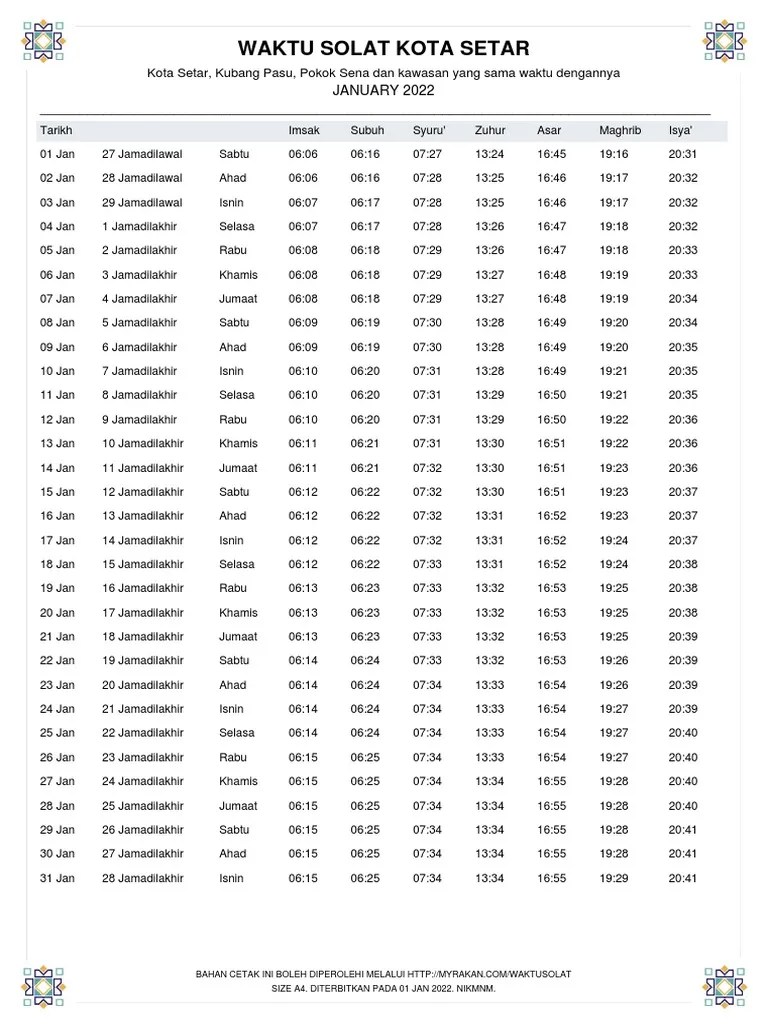 WAKTU SOLAT KOTA SETAR

Kota Setar, Kubang Pasu, Pokok Sena dan kawasan yang sama waktu dengannya
JANUARY 2022

| Tarikh | | | Imsak | Subuh | Syuru' | Zuhur | Asar | Maghrib | Isya' |
|---|---|---|---|---|---|---|---|---|---|
| 01 Jan | 27 Jamadilawal | Sabtu | 06:06 | 06:16 | 07:27 | 13:24 | 16:45 | 19:16 | 20:31 |
| 02 Jan | 28 Jamadilawal | Ahad | 06:06 | 06:16 | 07:28 | 13:25 | 16:46 | 19:17 | 20:32 |
| 03 Jan | 29 Jamadilawal | Isnin | 06:07 | 06:17 | 07:28 | 13:25 | 16:46 | 19:17 | 20:32 |
| 04 Jan | 1 Jamadilakhir | Selasa | 06:07 | 06:17 | 07:28 | 13:26 | 16:47 | 19:18 | 20:32 |
| 05 Jan | 2 Jamadilakhir | Rabu | 06:08 | 06:18 | 07:29 | 13:26 | 16:47 | 19:18 | 20:33 |
| 06 Jan | 3 Jamadilakhir | Khamis | 06:08 | 06:18 | 07:29 | 13:27 | 16:48 | 19:19 | 20:33 |
| 07 Jan | 4 Jamadilakhir | Jumaat | 06:08 | 06:18 | 07:29 | 13:27 | 16:48 | 19:19 | 20:34 |
| 08 Jan | 5 Jamadilakhir | Sabtu | 06:09 | 06:19 | 07:30 | 13:28 | 16:49 | 19:20 | 20:34 |
| 09 Jan | 6 Jamadilakhir | Ahad | 06:09 | 06:19 | 07:30 | 13:28 | 16:49 | 19:20 | 20:35 |
| 10 Jan | 7 Jamadilakhir | Isnin | 06:10 | 06:20 | 07:31 | 13:28 | 16:49 | 19:21 | 20:35 |
| 11 Jan | 8 Jamadilakhir | Selasa | 06:10 | 06:20 | 07:31 | 13:29 | 16:50 | 19:21 | 20:35 |
| 12 Jan | 9 Jamadilakhir | Rabu | 06:10 | 06:20 | 07:31 | 13:29 | 16:50 | 19:22 | 20:36 |
| 13 Jan | 10 Jamadilakhir | Khamis | 06:11 | 06:21 | 07:31 | 13:30 | 16:51 | 19:22 | 20:36 |
| 14 Jan | 11 Jamadilakhir | Jumaat | 06:11 | 06:21 | 07:32 | 13:30 | 16:51 | 19:23 | 20:36 |
| 15 Jan | 12 Jamadilakhir | Sabtu | 06:12 | 06:22 | 07:32 | 13:30 | 16:51 | 19:23 | 20:37 |
| 16 Jan | 13 Jamadilakhir | Ahad | 06:12 | 06:22 | 07:32 | 13:31 | 16:52 | 19:23 | 20:37 |
| 17 Jan | 14 Jamadilakhir | Isnin | 06:12 | 06:22 | 07:32 | 13:31 | 16:52 | 19:24 | 20:37 |
| 18 Jan | 15 Jamadilakhir | Selasa | 06:12 | 06:22 | 07:33 | 13:31 | 16:52 | 19:24 | 20:38 |
| 19 Jan | 16 Jamadilakhir | Rabu | 06:13 | 06:23 | 07:33 | 13:32 | 16:53 | 19:25 | 20:38 |
| 20 Jan | 17 Jamadilakhir | Khamis | 06:13 | 06:23 | 07:33 | 13:32 | 16:53 | 19:25 | 20:38 |
| 21 Jan | 18 Jamadilakhir | Jumaat | 06:13 | 06:23 | 07:33 | 13:32 | 16:53 | 19:25 | 20:39 |
| 22 Jan | 19 Jamadilakhir | Sabtu | 06:14 | 06:24 | 07:33 | 13:32 | 16:53 | 19:26 | 20:39 |
| 23 Jan | 20 Jamadilakhir | Ahad | 06:14 | 06:24 | 07:34 | 13:33 | 16:54 | 19:26 | 20:39 |
| 24 Jan | 21 Jamadilakhir | Isnin | 06:14 | 06:24 | 07:34 | 13:33 | 16:54 | 19:27 | 20:39 |
| 25 Jan | 22 Jamadilakhir | Selasa | 06:14 | 06:24 | 07:34 | 13:33 | 16:54 | 19:27 | 20:40 |
| 26 Jan | 23 Jamadilakhir | Rabu | 06:15 | 06:25 | 07:34 | 13:33 | 16:54 | 19:27 | 20:40 |
| 27 Jan | 24 Jamadilakhir | Khamis | 06:15 | 06:25 | 07:34 | 13:34 | 16:55 | 19:28 | 20:40 |
| 28 Jan | 25 Jamadilakhir | Jumaat | 06:15 | 06:25 | 07:34 | 13:34 | 16:55 | 19:28 | 20:40 |
| 29 Jan | 26 Jamadilakhir | Sabtu | 06:15 | 06:25 | 07:34 | 13:34 | 16:55 | 19:28 | 20:41 |
| 30 Jan | 27 Jamadilakhir | Ahad | 06:15 | 06:25 | 07:34 | 13:34 | 16:55 | 19:28 | 20:41 |
| 31 Jan | 28 Jamadilakhir | Isnin | 06:15 | 06:25 | 07:34 | 13:34 | 16:55 | 19:29 | 20:41 |

BAHAN CETAK INI BOLEH DIPEROLEHI MELALUI HTTP://MYRAKAN.COM/WAKTUSOLAT
SIZE A4. DITERBITKAN PADA 01 JAN 2022. NIKMNM.